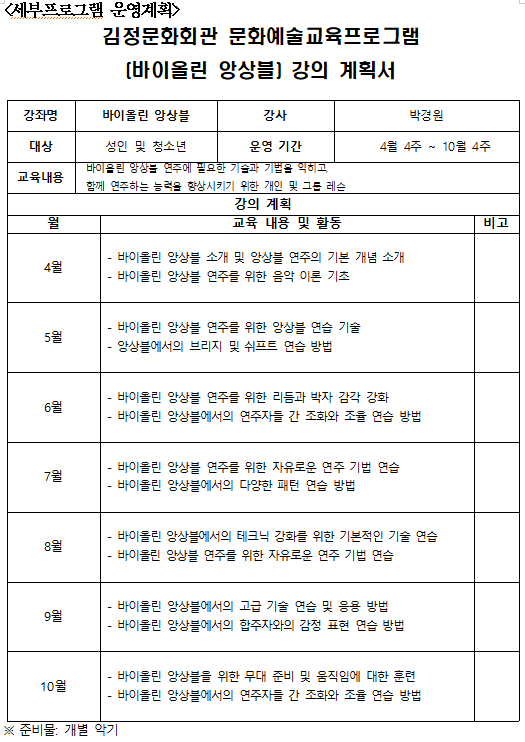 <세부프로그램 운영계획>

김정문화회관 문화예술교육프로그램

[바이올린 앙상블] 강의 계획서

| 강좌명 | 바이올린 앙상블 | 강사 | 박경원 |
|---|---|---|---|
| 대상 | 성인 및 청소년 | 운영 기간 | 4월 4주 ~ 10월 4주 |
| 교육내용 | 바이올린 앙상블 연주에 필요한 기술과 기법을 익히고, 함께 연주하는 능력을 향상시키기 위한 개인 및 그룹 레슨 | | |

강의 계획

| 월 | 교육 내용 및 활동 | 비고 |
|---|---|---|
| 4월 | - 바이올린 앙상블 소개 및 앙상블 연주의 기본 개념 소개<br>- 바이올린 앙상블 연주를 위한 음악 이론 기초 | |
| 5월 | - 바이올린 앙상블 연주를 위한 앙상블 연습 기술<br>- 앙상블에서의 브리지 및 쉬프트 연습 방법 | |
| 6월 | - 바이올린 앙상블 연주를 위한 리듬과 박자 감각 강화<br>- 바이올린 앙상블에서의 연주자들 간 조화와 조율 연습 방법 | |
| 7월 | - 바이올린 앙상블 연주를 위한 자유로운 연주 기법 연습<br>- 바이올린 앙상블에서의 다양한 패턴 연습 방법 | |
| 8월 | - 바이올린 앙상블에서의 테크닉 강화를 위한 기본적인 기술 연습<br>- 바이올린 앙상블 연주를 위한 자유로운 연주 기법 연습 | |
| 9월 | - 바이올린 앙상블에서의 고급 기술 연습 및 응용 방법<br>- 바이올린 앙상블에서의 합주자와의 감정 표현 연습 방법 | |
| 10월 | - 바이올린 앙상블을 위한 무대 준비 및 움직임에 대한 훈련<br>- 바이올린 앙상블에서의 연주자들 간 조화와 조율 연습 방법 | |

※ 준비물: 개별 악기